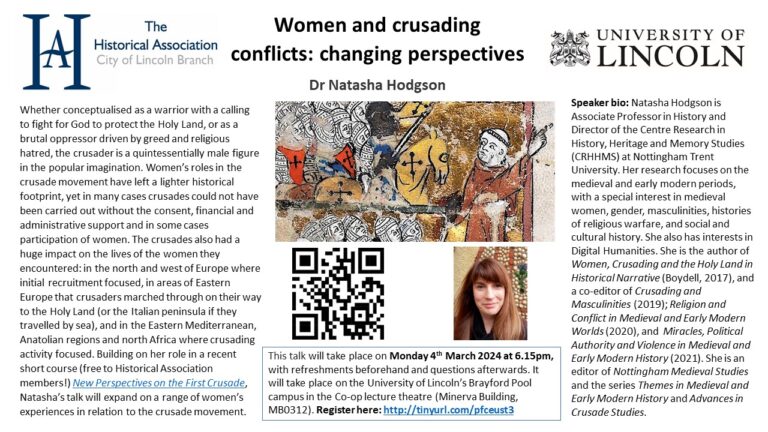 HA
The Historical Association
City of Lincoln Branch

Women and crusading conflicts: changing perspectives

UNIVERSITY OF LINCOLN

Dr Natasha Hodgson

Whether conceptualised as a warrior with a calling to fight for God to protect the Holy Land, or as a brutal oppressor driven by greed and religious hatred, the crusader is a quintessentially male figure in the popular imagination. Women's roles in the crusade movement have left a lighter historical footprint, yet in many cases crusades could not have been carried out without the consent, financial and administrative support and in some cases participation of women. The crusades also had a huge impact on the lives of the women they encountered: in the north and west of Europe where initial recruitment focused, in areas of Eastern Europe that crusaders marched through on their way to the Holy Land (or the Italian peninsula if they travelled by sea), and in the Eastern Mediterranean, Anatolian regions and north Africa where crusading activity focused. Building on her role in a recent short course (free to Historical Association members!) New Perspectives on the First Crusade, Natasha's talk will expand on a range of women's experiences in relation to the crusade movement.

This talk will take place on Monday 4th March 2024 at 6.15pm, with refreshments beforehand and questions afterwards. It will take place on the University of Lincoln's Brayford Pool campus in the Co-op lecture theatre (Minerva Building, MB0312). Register here: http://tinyurl.com/pfceust3

Speaker bio: Natasha Hodgson is Associate Professor in History and Director of the Centre Research in History, Heritage and Memory Studies (CRHHMS) at Nottingham Trent University. Her research focuses on the medieval and early modern periods, with a special interest in medieval women, gender, masculinities, histories of religious warfare, and social and cultural history. She also has interests in Digital Humanities. She is the author of Women, Crusading and the Holy Land in Historical Narrative (Boydell, 2017), and a co-editor of Crusading and Masculinities (2019); Religion and Conflict in Medieval and Early Modern Worlds (2020), and Miracles, Political Authority and Violence in Medieval and Early Modern History (2021). She is an editor of Nottingham Medieval Studies and the series Themes in Medieval and Early Modern History and Advances in Crusade Studies.